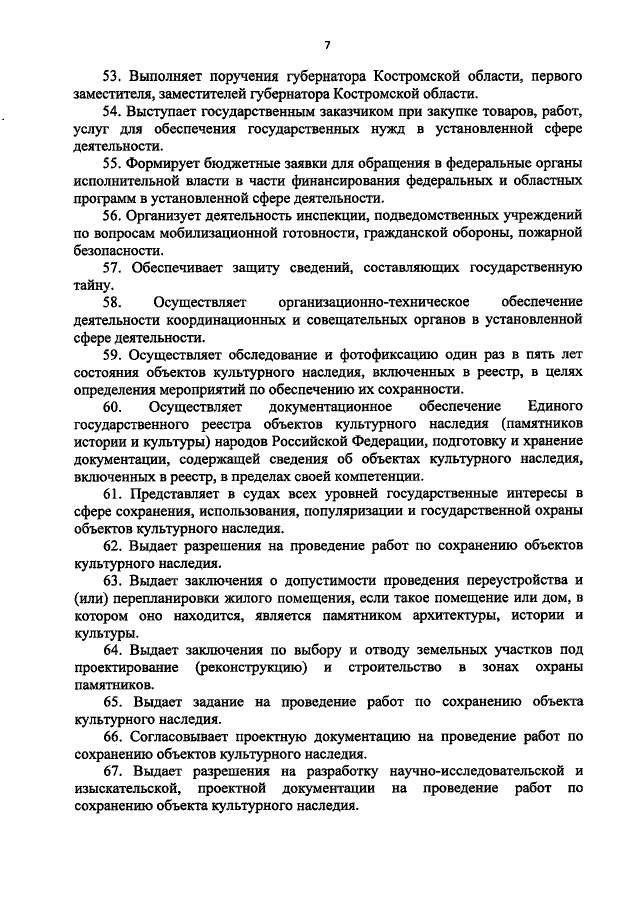 7

53. Выполняет поручения губернатора Костромской области, первого заместителя, заместителей губернатора Костромской области.

54. Выступает государственным заказчиком при закупке товаров, работ, услуг для обеспечения государственных нужд в установленной сфере деятельности.

55. Формирует бюджетные заявки для обращения в федеральные органы исполнительной власти в части финансирования федеральных и областных программ в установленной сфере деятельности.

56. Организует деятельность инспекции, подведомственных учреждений по вопросам мобилизационной готовности, гражданской обороны, пожарной безопасности.

57. Обеспечивает защиту сведений, составляющих государственную тайну.

58. Осуществляет организационно-техническое обеспечение деятельности координационных и совещательных органов в установленной сфере деятельности.

59. Осуществляет обследование и фотофиксацию один раз в пять лет состояния объектов культурного наследия, включенных в реестр, в целях определения мероприятий по обеспечению их сохранности.

60. Осуществляет документационное обеспечение Единого государственного реестра объектов культурного наследия (памятников истории и культуры) народов Российской Федерации, подготовку и хранение документации, содержащей сведения об объектах культурного наследия, включенных в реестр, в пределах своей компетенции.

61. Представляет в судах всех уровней государственные интересы в сфере сохранения, использования, популяризации и государственной охраны объектов культурного наследия.

62. Выдает разрешения на проведение работ по сохранению объектов культурного наследия.

63. Выдает заключения о допустимости проведения переустройства и (или) перепланировки жилого помещения, если такое помещение или дом, в котором оно находится, является памятником архитектуры, истории и культуры.

64. Выдает заключения по выбору и отводу земельных участков под проектирование (реконструкцию) и строительство в зонах охраны памятников.

65. Выдает задание на проведение работ по сохранению объекта культурного наследия.

66. Согласовывает проектную документацию на проведение работ по сохранению объектов культурного наследия.

67. Выдает разрешения на разработку научно-исследовательской и изыскательской, проектной документации на проведение работ по сохранению объекта культурного наследия.